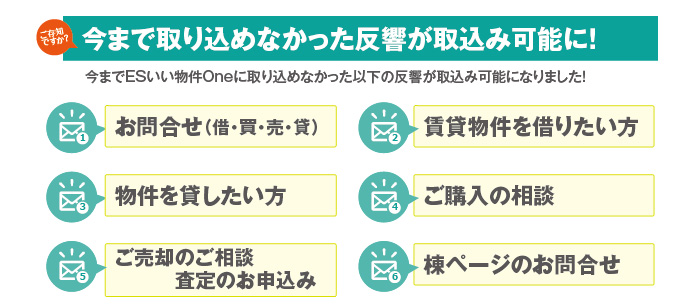 ご存知ですか?

今まで取り込めなかった反響が取込み可能に!

今までESいい物件Oneに取り込めなかった以下の反響が取込み可能になりました!

1 お問合せ(借・買・売・貸)

2 賃貸物件を借りたい方

3 物件を貸したい方

4 ご購入の相談

5 ご売却のご相談 査定のお申込み

6 棟ページのお問合せ